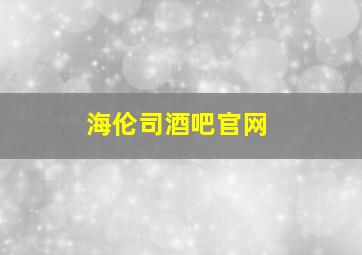 海伦司酒吧官网